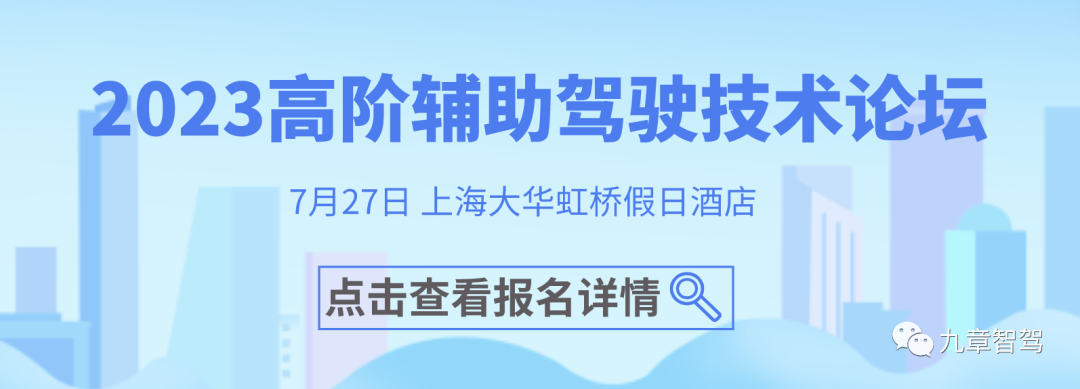 2023高阶辅助驾驶技术论坛

7月27日 上海大华虹桥假日酒店

点击查看报名详情

九章智驾